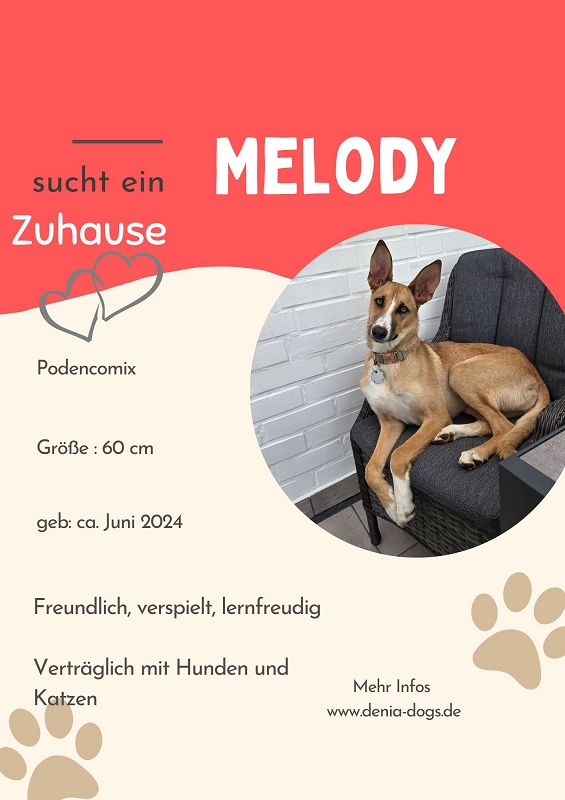 MELODY

sucht ein
Zuhause

Podencomix

Größe : 60 cm

geb: ca. Juni 2024

Freundlich, verspielt, lernfreudig

Verträglich mit Hunden und Katzen

Mehr Infos
www.denia-dogs.de